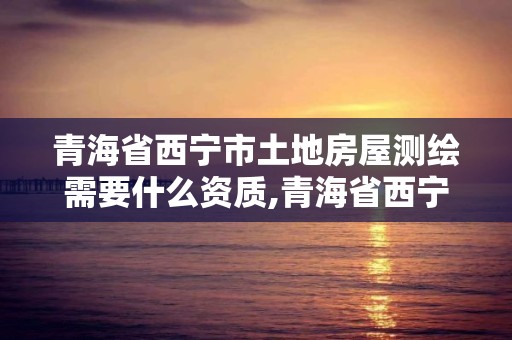 青海省西宁市土地房屋测绘需要什么资质,青海省西宁